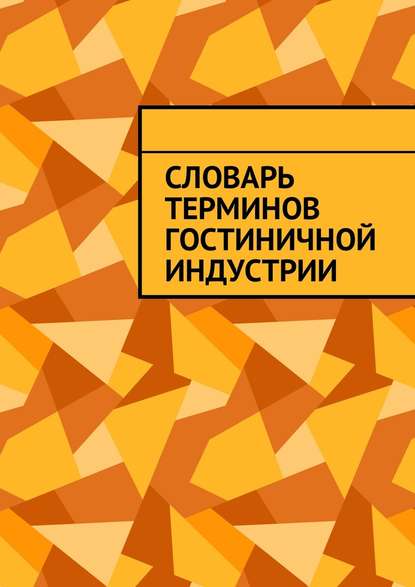 СЛОВАРЬ ТЕРМИНОВ ГОСТИНИЧНОЙ ИНДУСТРИИ